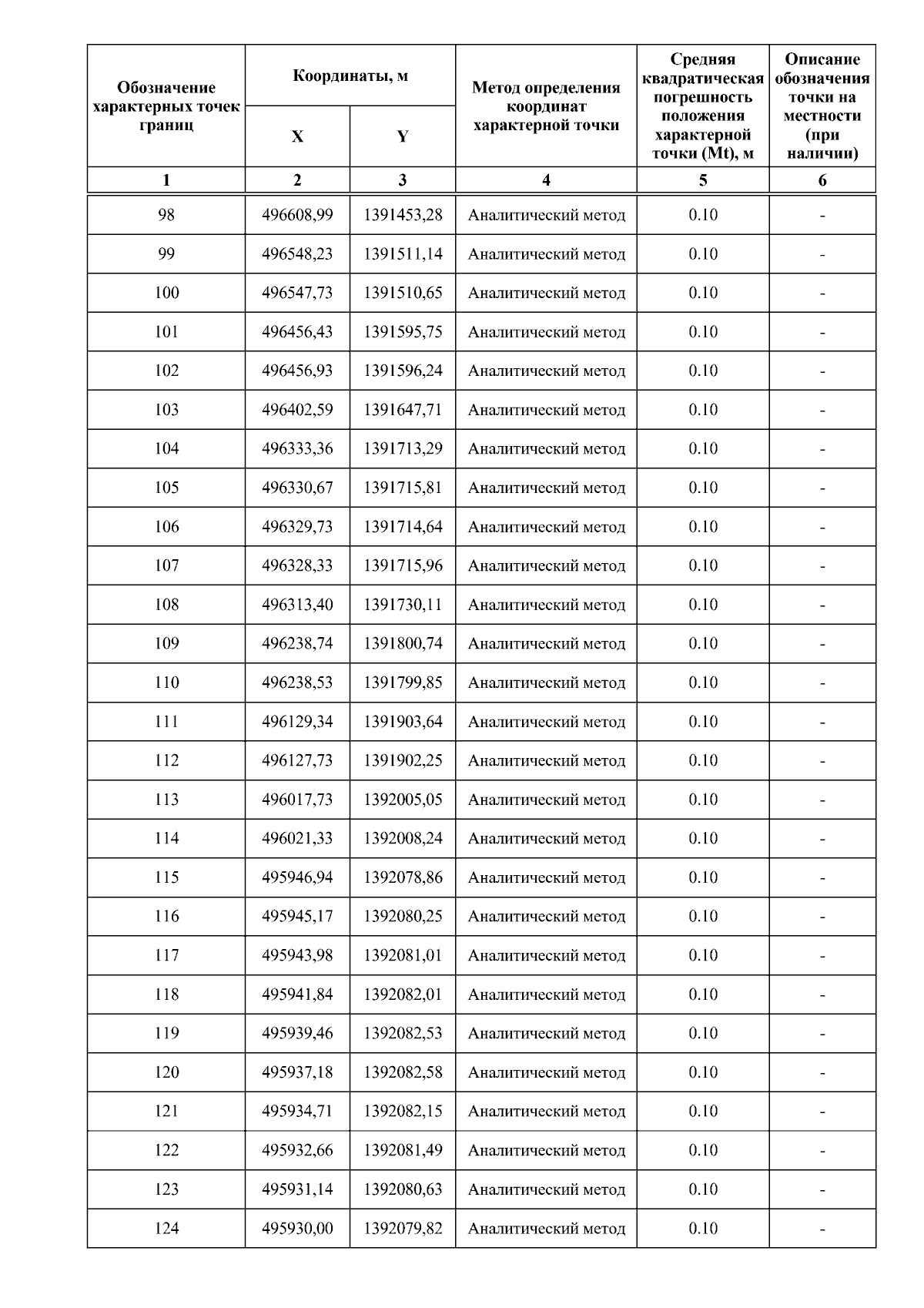 | Обозначение характерных точек границ | Координаты, м X | Координаты, м Y | Метод определения координат характерной точки | Средняя квадратическая погрешность положения характерной точки (Mt), м | Описание обозначения точки на местности (при наличии) |
|---|---|---|---|---|---|
| 1 | 2 | 3 | 4 | 5 | 6 |
| 98 | 496608,99 | 1391453,28 | Аналитический метод | 0.10 | - |
| 99 | 496548,23 | 1391511,14 | Аналитический метод | 0.10 | - |
| 100 | 496547,73 | 1391510,65 | Аналитический метод | 0.10 | - |
| 101 | 496456,43 | 1391595,75 | Аналитический метод | 0.10 | - |
| 102 | 496456,93 | 1391596,24 | Аналитический метод | 0.10 | - |
| 103 | 496402,59 | 1391647,71 | Аналитический метод | 0.10 | - |
| 104 | 496333,36 | 1391713,29 | Аналитический метод | 0.10 | - |
| 105 | 496330,67 | 1391715,81 | Аналитический метод | 0.10 | - |
| 106 | 496329,73 | 1391714,64 | Аналитический метод | 0.10 | - |
| 107 | 496328,33 | 1391715,96 | Аналитический метод | 0.10 | - |
| 108 | 496313,40 | 1391730,11 | Аналитический метод | 0.10 | - |
| 109 | 496238,74 | 1391800,74 | Аналитический метод | 0.10 | - |
| 110 | 496238,53 | 1391799,85 | Аналитический метод | 0.10 | - |
| 111 | 496129,34 | 1391903,64 | Аналитический метод | 0.10 | - |
| 112 | 496127,73 | 1391902,25 | Аналитический метод | 0.10 | - |
| 113 | 496017,73 | 1392005,05 | Аналитический метод | 0.10 | - |
| 114 | 496021,33 | 1392008,24 | Аналитический метод | 0.10 | - |
| 115 | 495946,94 | 1392078,86 | Аналитический метод | 0.10 | - |
| 116 | 495945,17 | 1392080,25 | Аналитический метод | 0.10 | - |
| 117 | 495943,98 | 1392081,01 | Аналитический метод | 0.10 | - |
| 118 | 495941,84 | 1392082,01 | Аналитический метод | 0.10 | - |
| 119 | 495939,46 | 1392082,53 | Аналитический метод | 0.10 | - |
| 120 | 495937,18 | 1392082,58 | Аналитический метод | 0.10 | - |
| 121 | 495934,71 | 1392082,15 | Аналитический метод | 0.10 | - |
| 122 | 495932,66 | 1392081,49 | Аналитический метод | 0.10 | - |
| 123 | 495931,14 | 1392080,63 | Аналитический метод | 0.10 | - |
| 124 | 495930,00 | 1392079,82 | Аналитический метод | 0.10 | - |